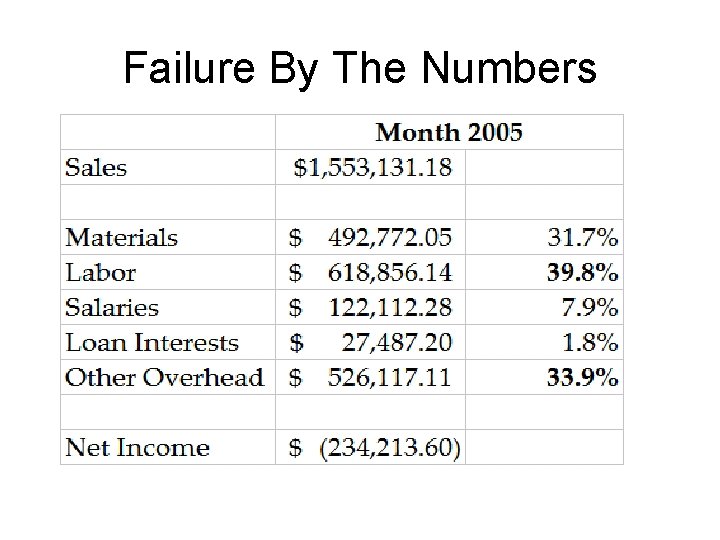 Failure By The Numbers

|  | Month 2005 |  |
|---|---|---|
| Sales | $1,553,131.18 |  |
|  |  |  |
| Materials | $ 492,772.05 | 31.7% |
| Labor | $ 618,856.14 | 39.8% |
| Salaries | $ 122,112.28 | 7.9% |
| Loan Interests | $ 27,487.20 | 1.8% |
| Other Overhead | $ 526,117.11 | 33.9% |
|  |  |  |
| Net Income | $ (234,213.60) |  |